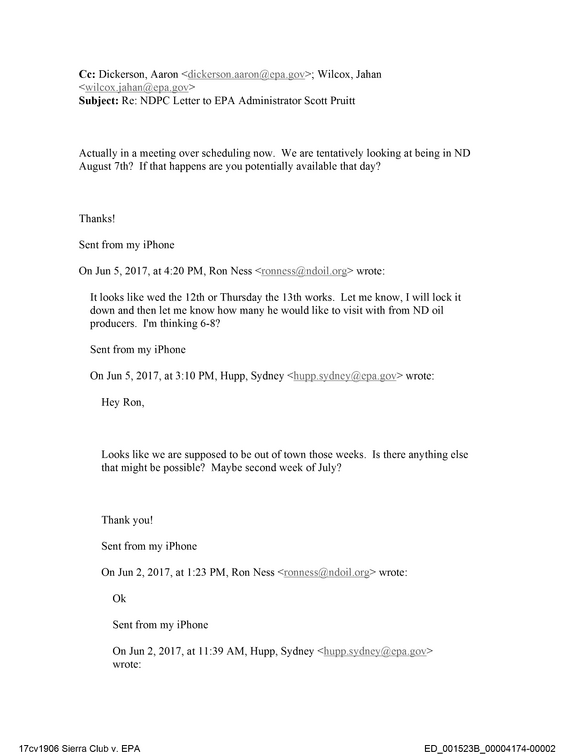 Cc: Dickerson, Aaron <dickerson.aaron@epa.gov>; Wilcox, Jahan <wilcox.jahan@epa.gov>
Subject: Re: NDPC Letter to EPA Administrator Scott Pruitt

Actually in a meeting over scheduling now. We are tentatively looking at being in ND August 7th? If that happens are you potentially available that day?

Thanks!

Sent from my iPhone

On Jun 5, 2017, at 4:20 PM, Ron Ness <ronness@ndoil.org> wrote:

It looks like wed the 12th or Thursday the 13th works. Let me know, I will lock it down and then let me know how many he would like to visit with from ND oil producers. I'm thinking 6-8?

Sent from my iPhone

On Jun 5, 2017, at 3:10 PM, Hupp, Sydney <hupp.sydney@epa.gov> wrote:

Hey Ron,

Looks like we are supposed to be out of town those weeks. Is there anything else that might be possible? Maybe second week of July?

Thank you!

Sent from my iPhone

On Jun 2, 2017, at 1:23 PM, Ron Ness <ronness@ndoil.org> wrote:

Ok

Sent from my iPhone

On Jun 2, 2017, at 11:39 AM, Hupp, Sydney <hupp.sydney@epa.gov> wrote:

17cv1906 Sierra Club v. EPA

ED_001523B_00004174-00002